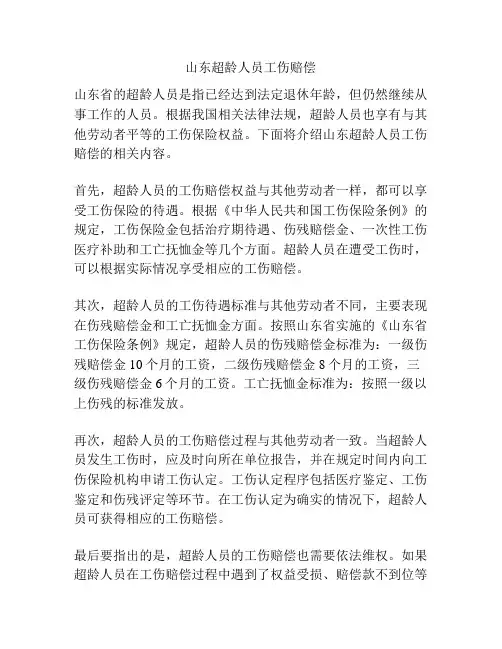 山东超龄人员工伤赔偿

山东省的超龄人员是指已经达到法定退休年龄，但仍然继续从事工作的人员。根据我国相关法律法规，超龄人员也享有与其他劳动者平等的工伤保险权益。下面将介绍山东超龄人员工伤赔偿的相关内容。

首先，超龄人员的工伤赔偿权益与其他劳动者一样，都可以享受工伤保险的待遇。根据《中华人民共和国工伤保险条例》的规定，工伤保险金包括治疗期待遇、伤残赔偿金、一次性工伤医疗补助和工亡抚恤金等几个方面。超龄人员在遭受工伤时，可以根据实际情况享受相应的工伤赔偿。

其次，超龄人员的工伤待遇标准与其他劳动者不同，主要表现在伤残赔偿金和工亡抚恤金方面。按照山东省实施的《山东省工伤保险条例》规定，超龄人员的伤残赔偿金标准为：一级伤残赔偿金 10 个月的工资，二级伤残赔偿金 8 个月的工资，三级伤残赔偿金 6 个月的工资。工亡抚恤金标准为：按照一级以上伤残的标准发放。

再次，超龄人员的工伤赔偿过程与其他劳动者一致。当超龄人员发生工伤时，应及时向所在单位报告，并在规定时间内向工伤保险机构申请工伤认定。工伤认定程序包括医疗鉴定、工伤鉴定和伤残评定等环节。在工伤认定为确实的情况下，超龄人员可获得相应的工伤赔偿。

最后要指出的是，超龄人员的工伤赔偿也需要依法维权。如果超龄人员在工伤赔偿过程中遇到了权益受损、赔偿款不到位等